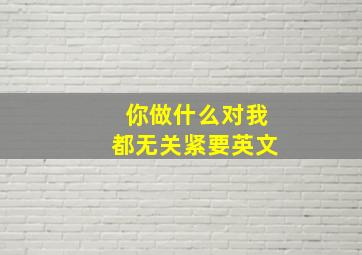 你做什么对我
都无关紧要英文